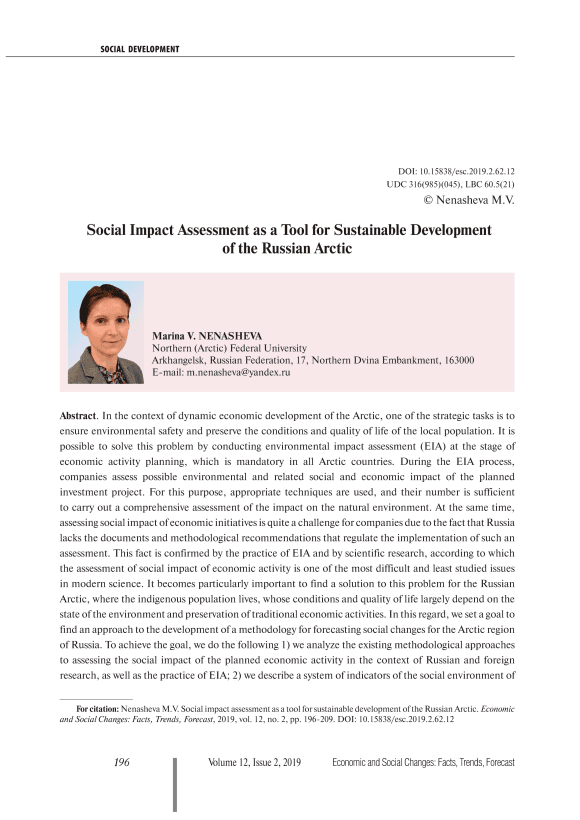 SOCIAL DEVELOPMENT

DOI: 10.15838/esc.2019.2.62.12
UDC 316(985)(045), LBC 60.5(21)
© Nenasheva M.V.

Social Impact Assessment as a Tool for Sustainable Development of the Russian Arctic

Marina V. NENASHEVA
Northern (Arctic) Federal University
Arkhangelsk, Russian Federation, 17, Northern Dvina Embankment, 163000
E-mail: m.nenasheva@yandex.ru

Abstract. In the context of dynamic economic development of the Arctic, one of the strategic tasks is to ensure environmental safety and preserve the conditions and quality of life of the local population. It is possible to solve this problem by conducting environmental impact assessment (EIA) at the stage of economic activity planning, which is mandatory in all Arctic countries. During the EIA process, companies assess possible environmental and related social and economic impact of the planned investment project. For this purpose, appropriate techniques are used, and their number is sufficient to carry out a comprehensive assessment of the impact on the natural environment. At the same time, assessing social impact of economic initiatives is quite a challenge for companies due to the fact that Russia lacks the documents and methodological recommendations that regulate the implementation of such an assessment. This fact is confirmed by the practice of EIA and by scientific research, according to which the assessment of social impact of economic activity is one of the most difficult and least studied issues in modern science. It becomes particularly important to find a solution to this problem for the Russian Arctic, where the indigenous population lives, whose conditions and quality of life largely depend on the state of the environment and preservation of traditional economic activities. In this regard, we set a goal to find an approach to the development of a methodology for forecasting social changes for the Arctic region of Russia. To achieve the goal, we do the following 1) we analyze the existing methodological approaches to assessing the social impact of the planned economic activity in the context of Russian and foreign research, as well as the practice of EIA; 2) we describe a system of indicators of the social environment of

For citation: Nenasheva M.V. Social impact assessment as a tool for sustainable development of the Russian Arctic. Economic and Social Changes: Facts, Trends, Forecast, 2019, vol. 12, no. 2, pp. 196-209. DOI: 10.15838/esc.2019.2.62.12

196 Volume 12, Issue 2, 2019 Economic and Social Changes: Facts, Trends, Forecast